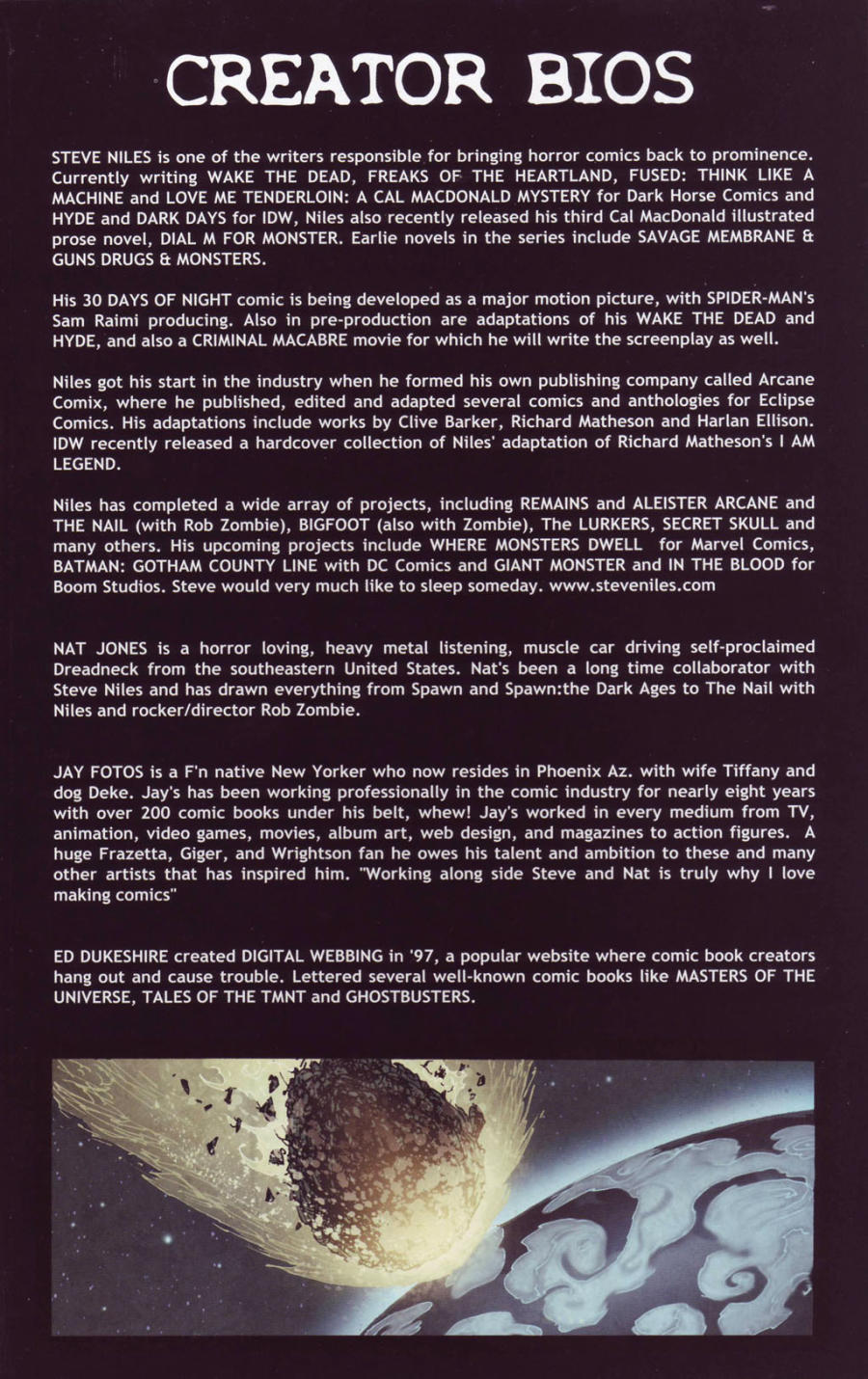 CREATOR BIOS

STEVE NILES is one of the writers responsible for bringing horror comics back to prominence. Currently writing WAKE THE DEAD, FREAKS OF THE HEARTLAND, FUSED: THINK LIKE A MACHINE and LOVE ME TENDERLOIN: A CAL MACDONALD MYSTERY for Dark Horse Comics and HYDE and DARK DAYS for IDW, Niles also recently released his third Cal MacDonald illustrated prose novel, DIAL M FOR MONSTER. Earlie novels in the series include SAVAGE MEMBRANE & GUNS DRUGS & MONSTERS.

His 30 DAYS OF NIGHT comic is being developed as a major motion picture, with SPIDER-MAN's Sam Raimi producing. Also in pre-production are adaptations of his WAKE THE DEAD and HYDE, and also a CRIMINAL MACABRE movie for which he will write the screenplay as well.

Niles got his start in the industry when he formed his own publishing company called Arcane Comix, where he published, edited and adapted several comics and anthologies for Eclipse Comics. His adaptations include works by Clive Barker, Richard Matheson and Harlan Ellison. IDW recently released a hardcover collection of Niles' adaptation of Richard Matheson's I AM LEGEND.

Niles has completed a wide array of projects, including REMAINS and ALEISTER ARCANE and THE NAIL (with Rob Zombie), BIGFOOT (also with Zombie), The LURKERS, SECRET SKULL and many others. His upcoming projects include WHERE MONSTERS DWELL for Marvel Comics, BATMAN: GOTHAM COUNTY LINE with DC Comics and GIANT MONSTER and IN THE BLOOD for Boom Studios. Steve would very much like to sleep someday. www.steveniles.com

NAT JONES is a horror loving, heavy metal listening, muscle car driving self-proclaimed Dreadneck from the southeastern United States. Nat's been a long time collaborator with Steve Niles and has drawn everything from Spawn and Spawn:the Dark Ages to The Nail with Niles and rocker/director Rob Zombie.

JAY FOTOS is a F'n native New Yorker who now resides in Phoenix Az. with wife Tiffany and dog Deke. Jay's has been working professionally in the comic industry for nearly eight years with over 200 comic books under his belt, whew! Jay's worked in every medium from TV, animation, video games, movies, album art, web design, and magazines to action figures. A huge Frazetta, Giger, and Wrightson fan he owes his talent and ambition to these and many other artists that has inspired him. "Working along side Steve and Nat is truly why I love making comics"

ED DUKESHIRE created DIGITAL WEBBING in '97, a popular website where comic book creators hang out and cause trouble. Lettered several well-known comic books like MASTERS OF THE UNIVERSE, TALES OF THE TMNT and GHOSTBUSTERS.